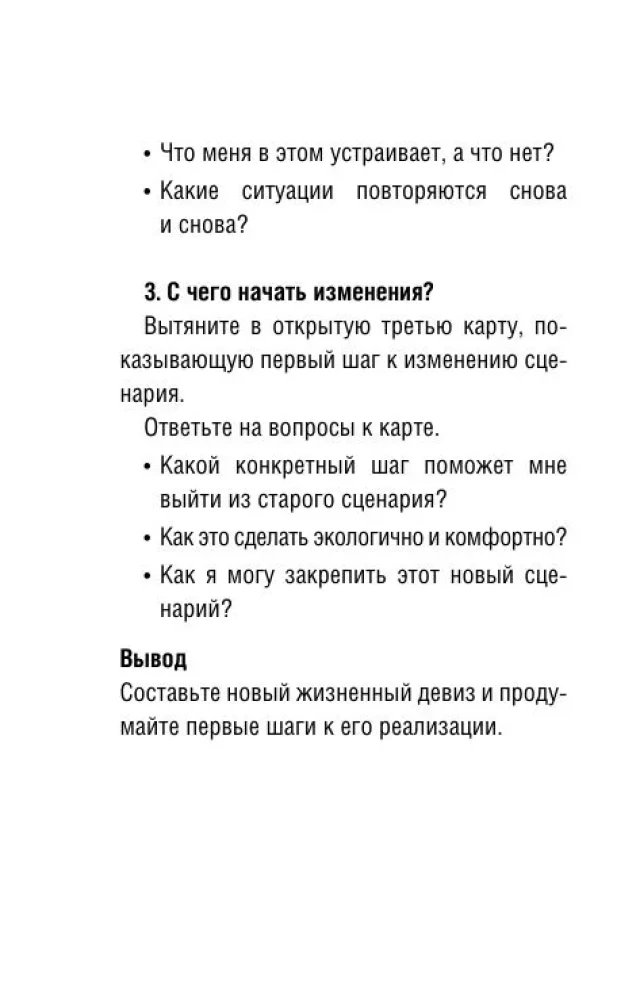 • Что меня в этом устраивает, а что нет?
• Какие ситуации повторяются снова и снова?

3. С чего начать изменения?
Вытяните в открытую третью карту, показывающую первый шаг к изменению сценария.
Ответьте на вопросы к карте.
• Какой конкретный шаг поможет мне выйти из старого сценария?
• Как это сделать экологично и комфортно?
• Как я могу закрепить этот новый сценарий?

Вывод
Составьте новый жизненный девиз и продумайте первые шаги к его реализации.